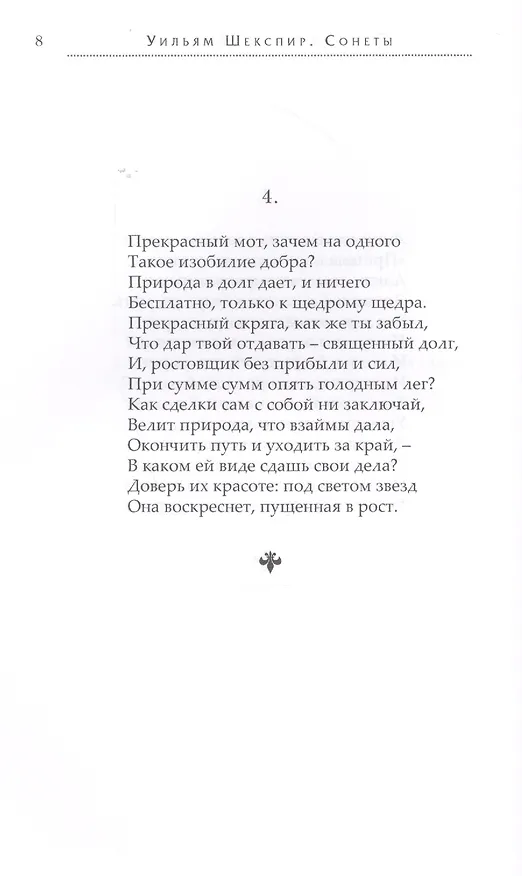 8 Уильям Шекспир. Сонеты

4.

Прекрасный мот, зачем на одного
Такое изобилие добра?
Природа в долг дает, и ничего
Бесплатно, только к щедрому щедра.
Прекрасный скряга, как же ты забыл,
Что дар твой отдавать – священный долг,
И, ростовщик без прибыли и сил,
При сумме сумм опять голодным лег?
Как сделки сам с собой ни заключай,
Велит природа, что взаймы дала,
Окончить путь и уходить за край, –
В каком ей виде сдашь свои дела?
Доверь их красоте: под светом звезд
Она воскреснет, пущенная в рост.